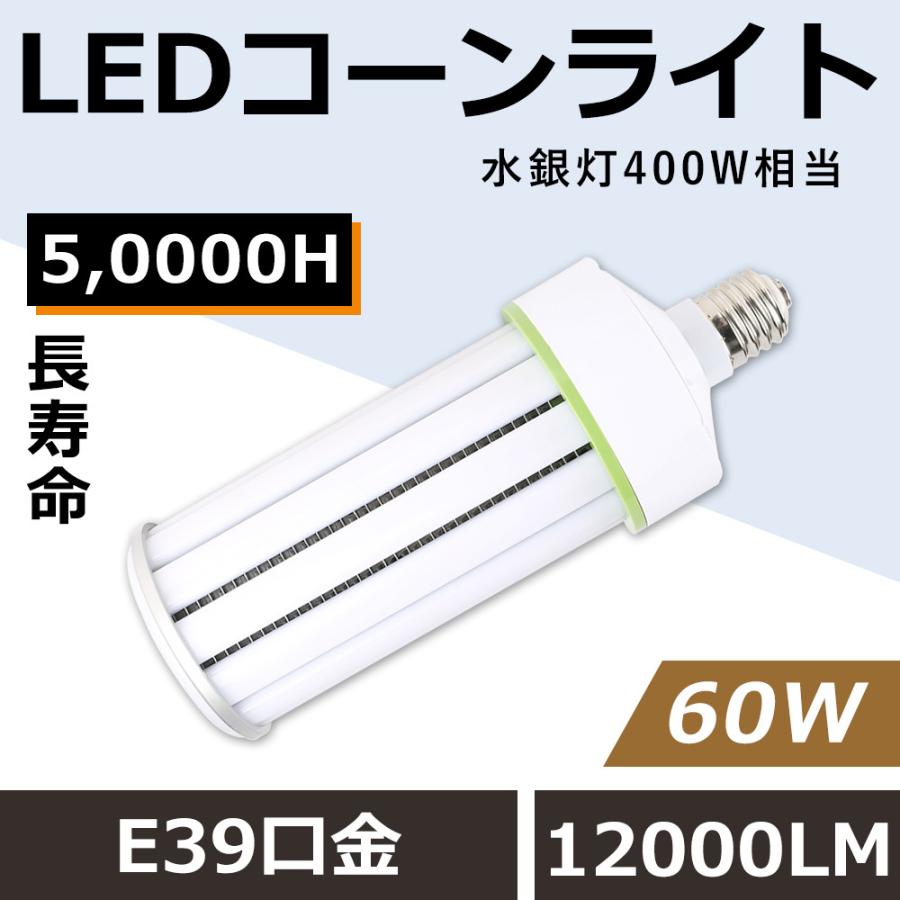 LEDコーンライト

水銀灯400W相当

5,0000H

長寿命

60W

E39口金

12000LM